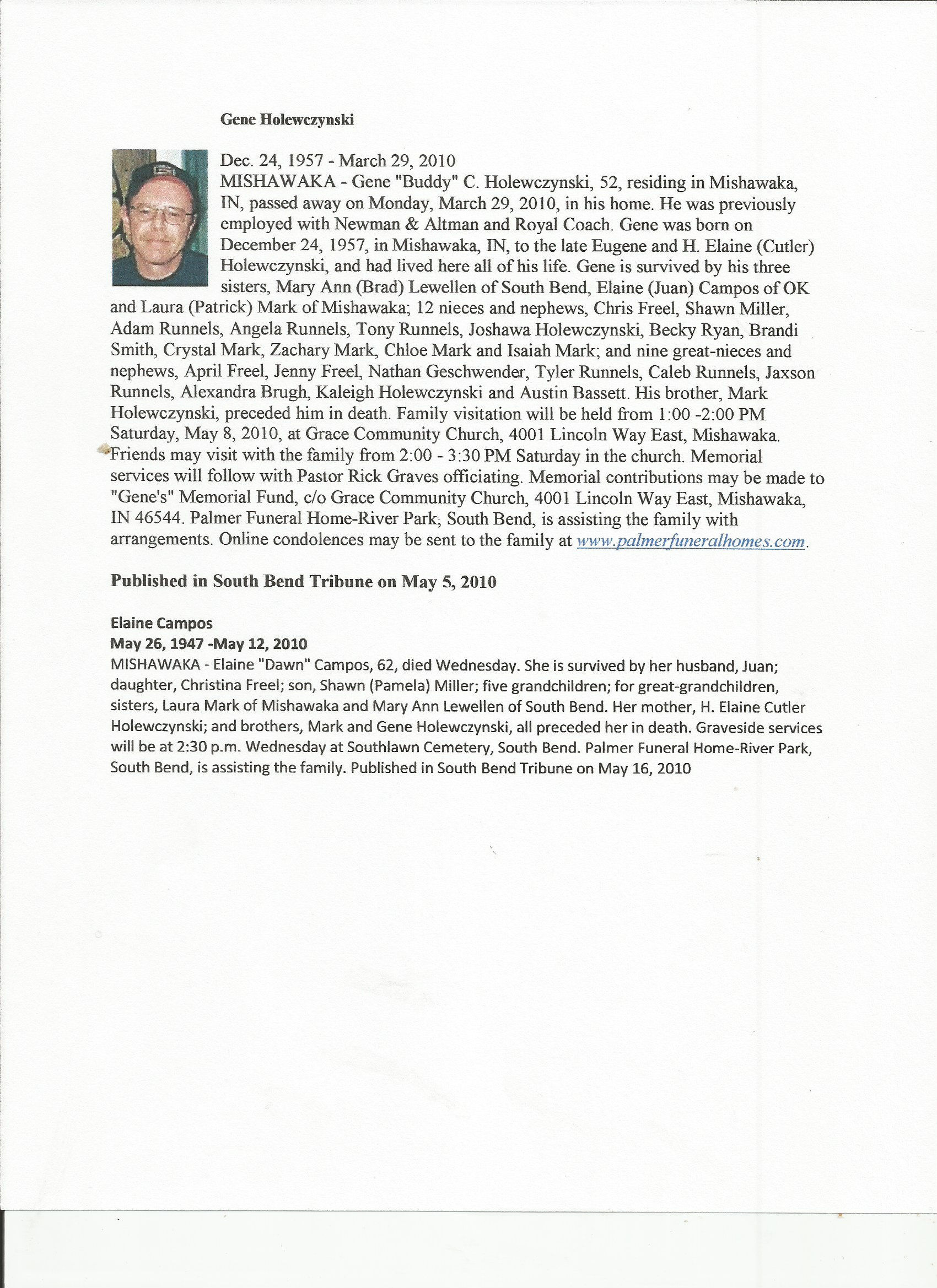 Gene Holewczynski

Dec. 24, 1957 - March 29, 2010
MISHAWAKA - Gene "Buddy" C. Holewczynski, 52, residing in Mishawaka, IN, passed away on Monday, March 29, 2010, in his home. He was previously employed with Newman & Altman and Royal Coach. Gene was born on December 24, 1957, in Mishawaka, IN, to the late Eugene and H. Elaine (Cutler) Holewczynski, and had lived here all of his life. Gene is survived by his three sisters, Mary Ann (Brad) Lewellen of South Bend, Elaine (Juan) Campos of OK and Laura (Patrick) Mark of Mishawaka; 12 nieces and nephews, Chris Freel, Shawn Miller, Adam Runnels, Angela Runnels, Tony Runnels, Joshawa Holewczynski, Becky Ryan, Brandi Smith, Crystal Mark, Zachary Mark, Chloe Mark and Isaiah Mark; and nine great-nieces and nephews, April Freel, Jenny Freel, Nathan Geschwender, Tyler Runnels, Caleb Runnels, Jaxson Runnels, Alexandra Brugh, Kaleigh Holewczynski and Austin Bassett. His brother, Mark Holewczynski, preceded him in death. Family visitation will be held from 1:00 -2:00 PM Saturday, May 8, 2010, at Grace Community Church, 4001 Lincoln Way East, Mishawaka. Friends may visit with the family from 2:00 - 3:30 PM Saturday in the church. Memorial services will follow with Pastor Rick Graves officiating. Memorial contributions may be made to "Gene's" Memorial Fund, c/o Grace Community Church, 4001 Lincoln Way East, Mishawaka, IN 46544. Palmer Funeral Home-River Park, South Bend, is assisting the family with arrangements. Online condolences may be sent to the family at www.palmerfuneralhomes.com.

Published in South Bend Tribune on May 5, 2010

Elaine Campos
May 26, 1947 -May 12, 2010
MISHAWAKA - Elaine "Dawn" Campos, 62, died Wednesday. She is survived by her husband, Juan; daughter, Christina Freel; son, Shawn (Pamela) Miller; five grandchildren; for great-grandchildren, sisters, Laura Mark of Mishawaka and Mary Ann Lewellen of South Bend. Her mother, H. Elaine Cutler Holewczynski; and brothers, Mark and Gene Holewczynski, all preceded her in death. Graveside services will be at 2:30 p.m. Wednesday at Southlawn Cemetery, South Bend. Palmer Funeral Home-River Park, South Bend, is assisting the family. Published in South Bend Tribune on May 16, 2010